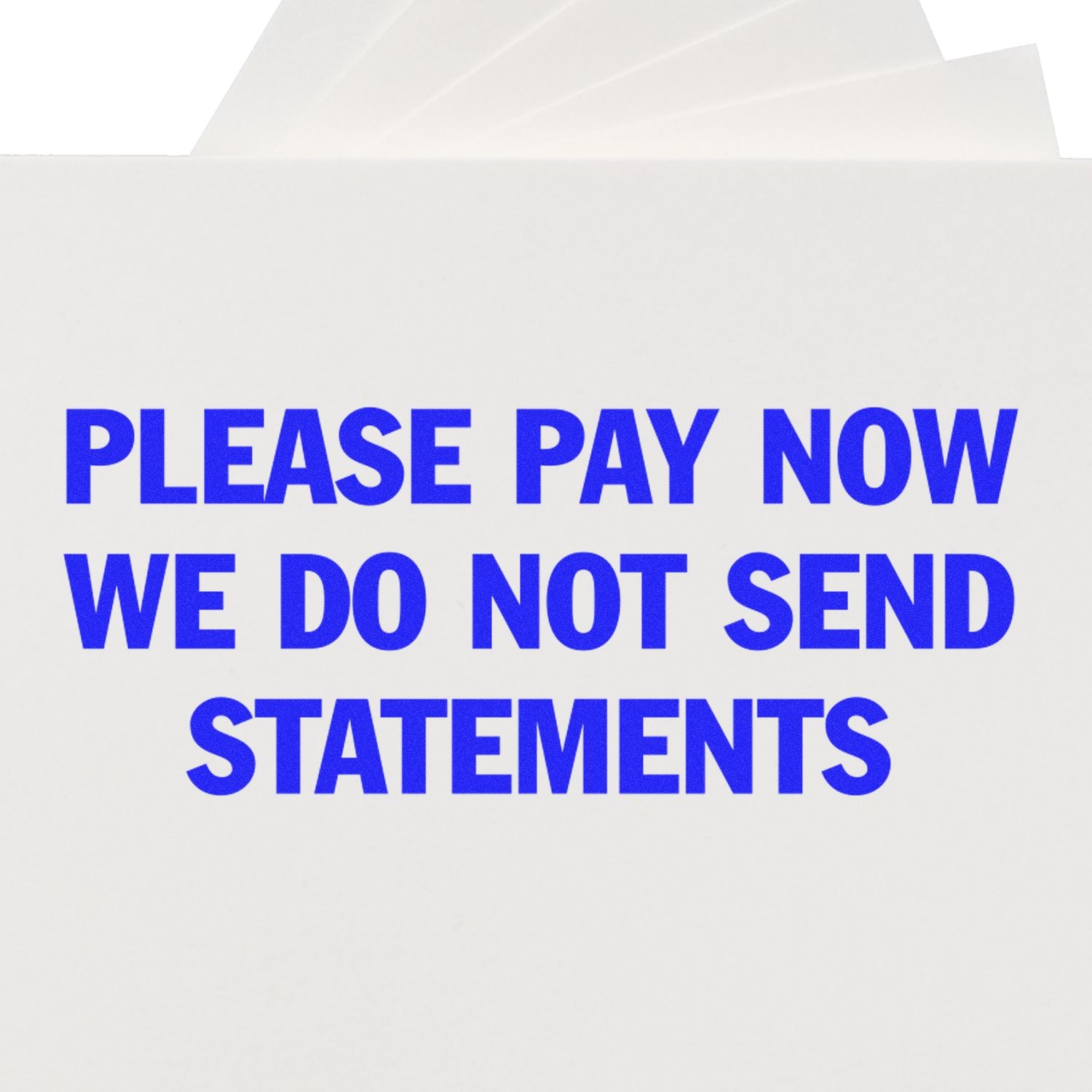 PLEASE PAY NOW
WE DO NOT SEND
STATEMENTS